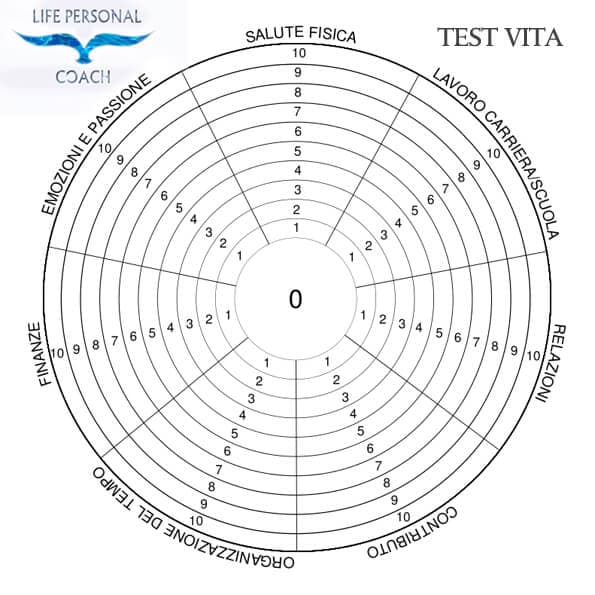 LIFE PERSONAL
COACH

TEST VITA

SALUTE FISICA
10 9 8 7 6 5 4 3 2 1

LAVORO CARRIERA/SCUOLA
10 9 8 7 6 5 4 3 2 1

RELAZIONI
1 2 3 4 5 6 7 8 9 10

CONTRIBUTO
1 2 3 4 5 6 7 8 9 10

ORGANIZZAZIONE DEL TEMPO
1 2 3 4 5 6 7 8 9 10

FINANZE
10 9 8 7 6 5 4 3 2 1

EMOZIONI E PASSIONE
10 9 8 7 6 5 4 3 2 1

0